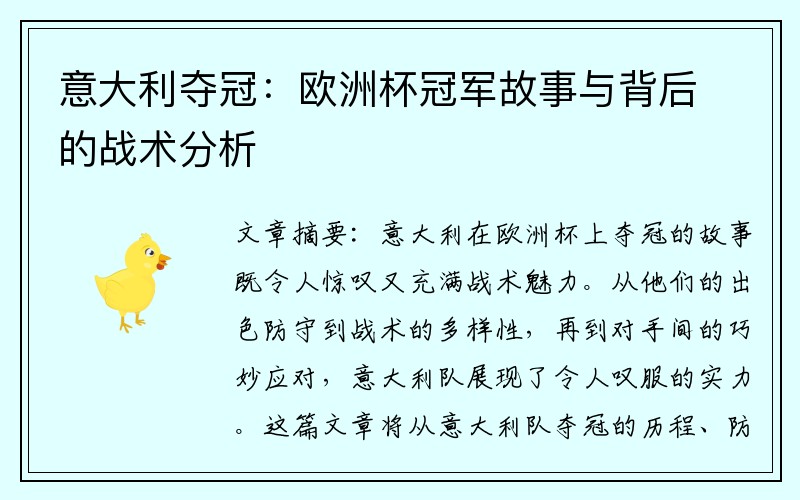 意大利夺冠：欧洲杯冠军故事与背后的战术分析

文章摘要：意大利在欧洲杯上夺冠的故事既令人惊叹又充满战术魅力。从他们的出色防守到战术的多样性，再到对手间的巧妙应对，意大利队展现了令人叹服的实力。这篇文章将从意大利队夺冠的历程、防